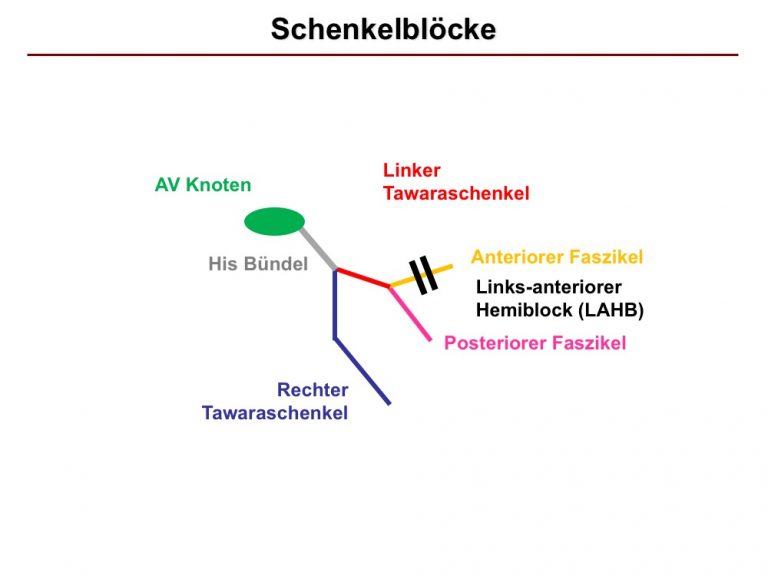 Schenkelblöcke

AV Knoten

Linker Tawaraschenkel

His Bündel

Anteriorer Faszikel

Links-anteriorer Hemiblock (LAHB)

Posteriorer Faszikel

Rechter Tawaraschenkel